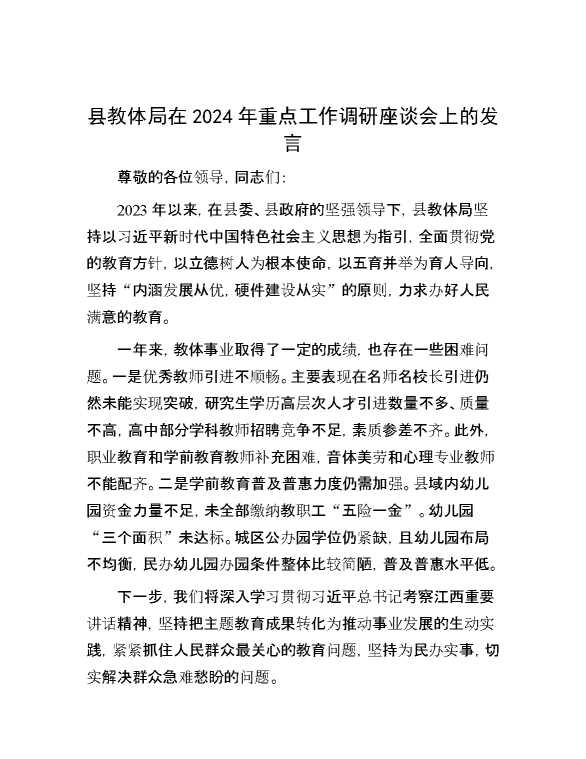 县教体局在 2024 年重点工作调研座谈会上的发言

尊敬的各位领导，同志们：

2023 年以来，在县委、县政府的坚强领导下，县教体局坚持以习近平新时代中国特色社会主义思想为指引，全面贯彻党的教育方针，以立德树人为根本使命，以五育并举为育人导向，坚持“内涵发展从优，硬件建设从实”的原则，力求办好人民满意的教育。

一年来，教体事业取得了一定的成绩，也存在一些困难问题。一是优秀教师引进不顺畅。主要表现在名师名校长引进仍然未能实现突破，研究生学历高层次人才引进数量不多、质量不高，高中部分学科教师招聘竞争不足，素质参差不齐。此外，职业教育和学前教育教师补充困难，音体美劳和心理专业教师不能配齐。二是学前教育普及普惠力度仍需加强。县域内幼儿园资金力量不足，未全部缴纳教职工“五险一金”。幼儿园“三个面积”未达标。城区公办园学位仍紧缺，且幼儿园布局不均衡，民办幼儿园办园条件整体比较简陋，普及普惠水平低。

下一步，我们将深入学习贯彻习近平总书记考察江西重要讲话精神，坚持把主题教育成果转化为推动事业发展的生动实践，紧紧抓住人民群众最关心的教育问题，坚持为民办实事，切实解决群众急难愁盼的问题。